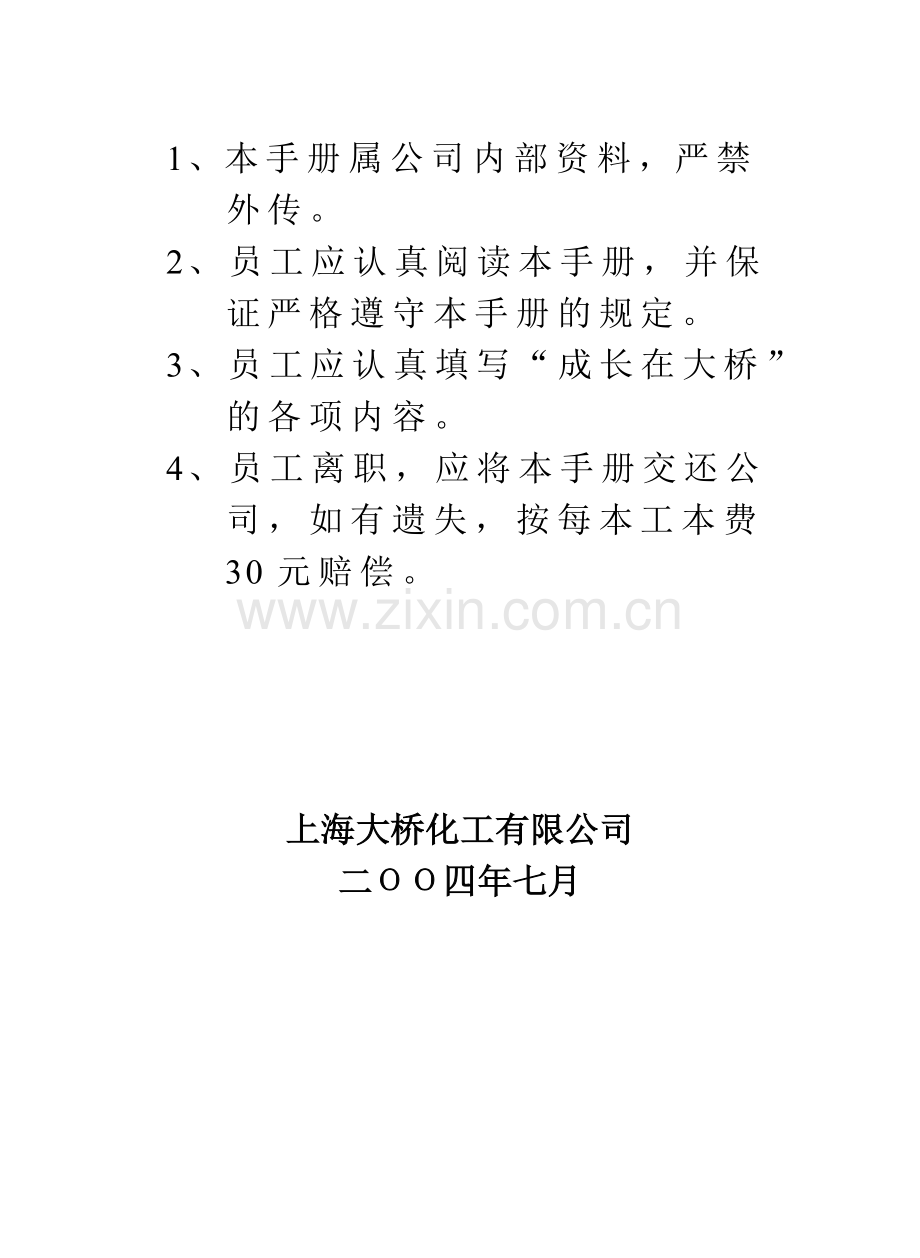 1、本手册属公司内部资料，严禁外传。

2、员工应认真阅读本手册，并保证严格遵守本手册的规定。

3、员工应认真填写“成长在大桥”的各项内容。

4、员工离职，应将本手册交还公司，如有遗失，按每本工本费30元赔偿。

上海大桥化工有限公司
二ＯＯ四年七月

www.zixin.com.cn